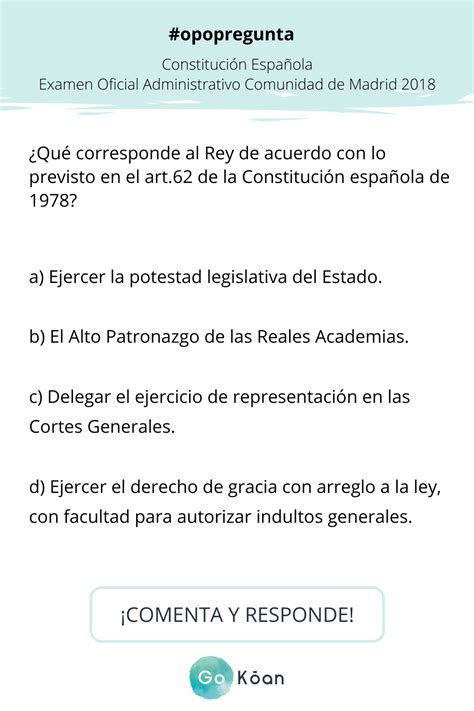 #opopregunta

Constitución Española
Examen Oficial Administrativo Comunidad de Madrid 2018

¿Qué corresponde al Rey de acuerdo con lo previsto en el art.62 de la Constitución española de 1978?

a) Ejercer la potestad legislativa del Estado.

b) El Alto Patronazgo de las Reales Academias.

c) Delegar el ejercicio de representación en las Cortes Generales.

d) Ejercer el derecho de gracia con arreglo a la ley, con facultad para autorizar indultos generales.

¡COMENTA Y RESPONDE!

Go Kōan